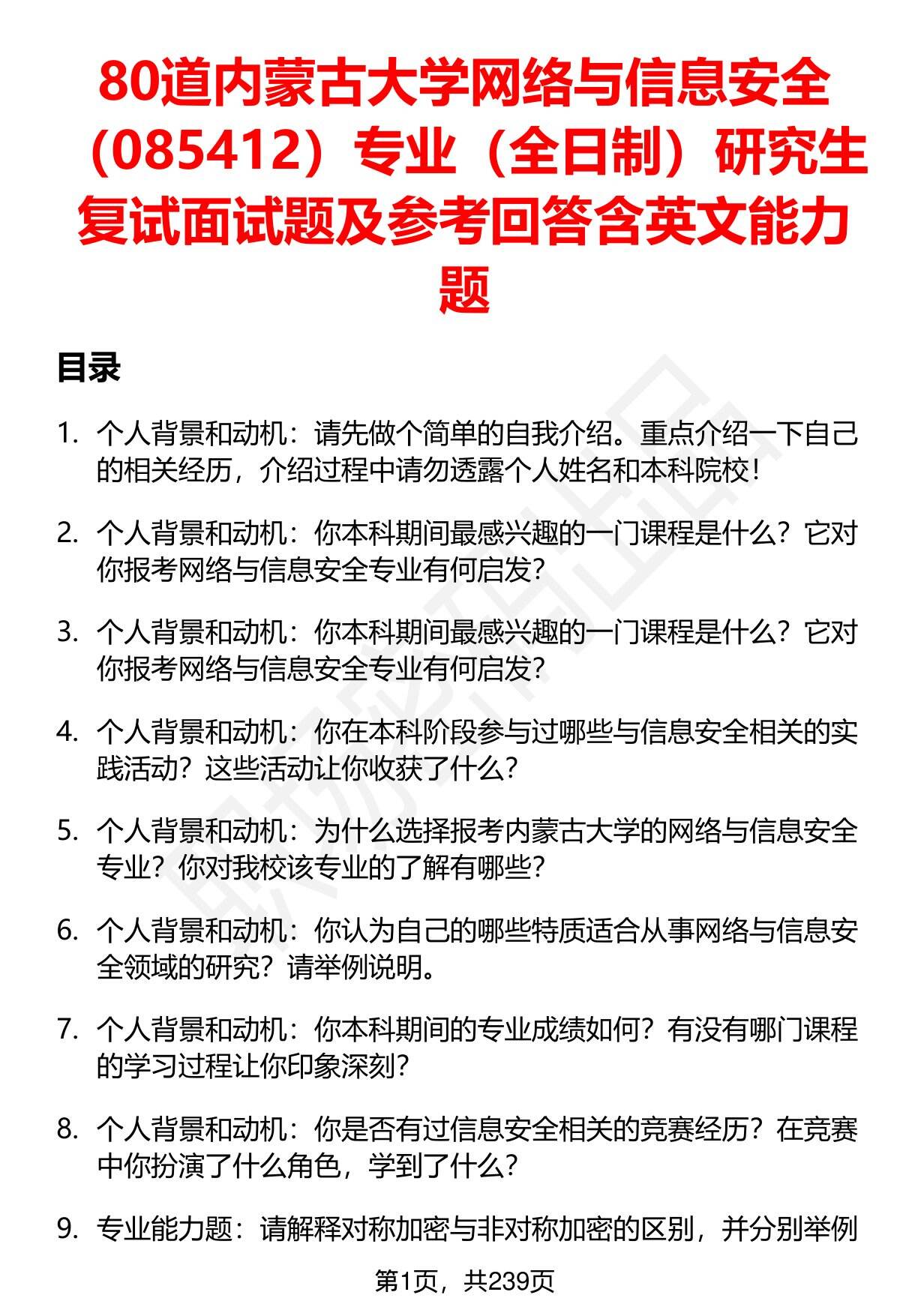 80道内蒙古大学网络与信息安全（085412）专业（全日制）研究生复试面试题及参考回答含英文能力题

目录

1. 个人背景和动机：请先做个简单的自我介绍。重点介绍一下自己的相关经历，介绍过程中请勿透露个人姓名和本科院校！

2. 个人背景和动机：你本科期间最感兴趣的一门课程是什么？它对你报考网络与信息安全专业有何启发？

3. 个人背景和动机：你本科期间最感兴趣的一门课程是什么？它对你报考网络与信息安全专业有何启发？

4. 个人背景和动机：你在本科阶段参与过哪些与信息安全相关的实践活动？这些活动让你收获了什么？

5. 个人背景和动机：为什么选择报考内蒙古大学的网络与信息安全专业？你对我校该专业的了解有哪些？

6. 个人背景和动机：你认为自己的哪些特质适合从事网络与信息安全领域的研究？请举例说明。

7. 个人背景和动机：你本科期间的专业成绩如何？有没有哪门课程的学习过程让你印象深刻？

8. 个人背景和动机：你是否有过信息安全相关的竞赛经历？在竞赛中你扮演了什么角色，学到了什么？

9. 专业能力题：请解释对称加密与非对称加密的区别，并分别举例

第1页，共239页